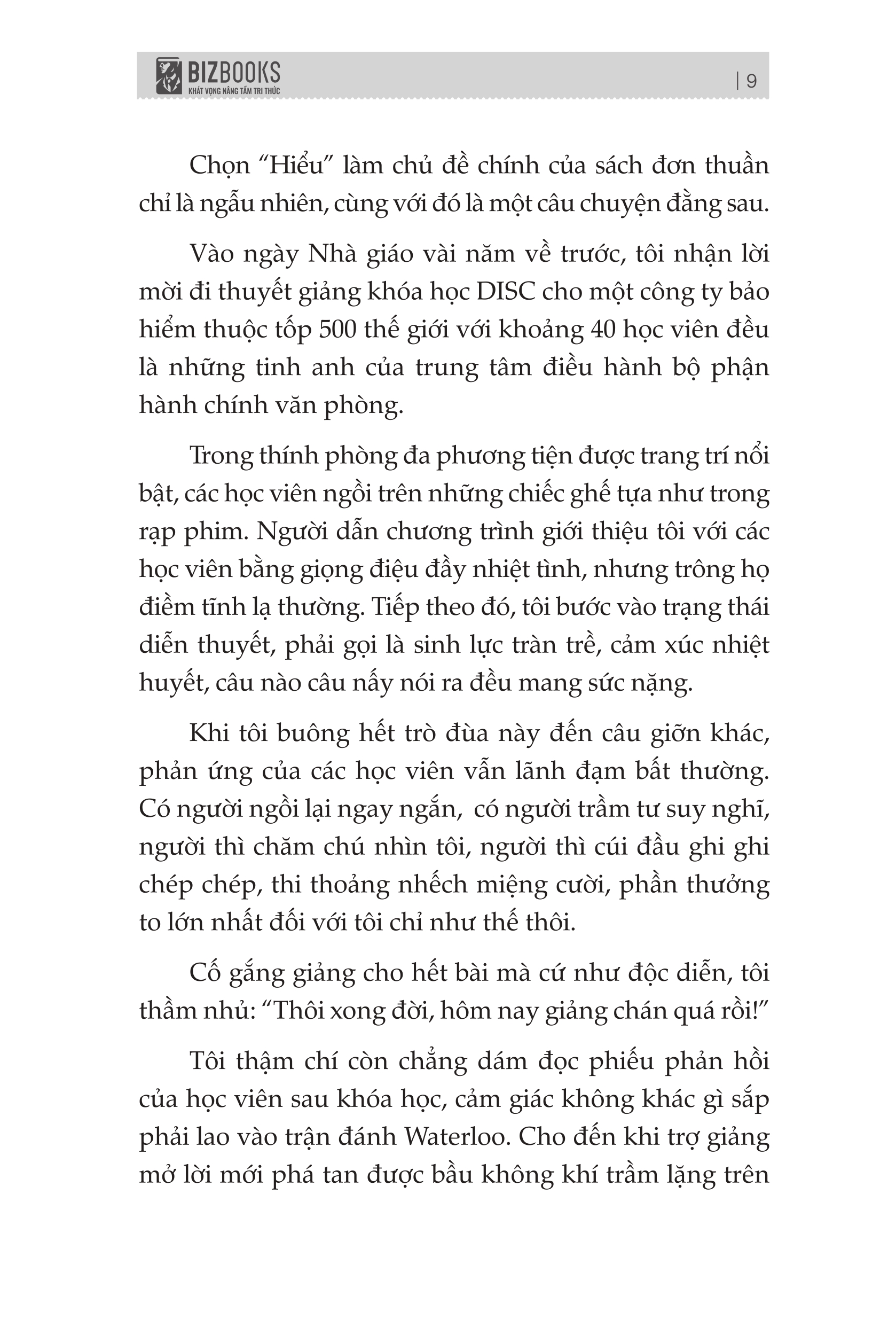 BIZBOOKS
KHÁT VỌNG NÂNG TẦM TRI THỨC

| 9

Chọn “Hiểu” làm chủ đề chính của sách đơn thuần chỉ là ngẫu nhiên, cùng với đó là một câu chuyện đằng sau.

Vào ngày Nhà giáo vài năm về trước, tôi nhận lời mời đi thuyết giảng khóa học DISC cho một công ty bảo hiểm thuộc tốp 500 thế giới với khoảng 40 học viên đều là những tinh anh của trung tâm điều hành bộ phận hành chính văn phòng.

Trong thính phòng đa phương tiện được trang trí nổi bật, các học viên ngồi trên những chiếc ghế tựa như trong rạp phim. Người dẫn chương trình giới thiệu tôi với các học viên bằng giọng điệu đầy nhiệt tình, nhưng trông họ điềm tĩnh lạ thường. Tiếp theo đó, tôi bước vào trạng thái diễn thuyết, phải gọi là sinh lực tràn trề, cảm xúc nhiệt huyết, câu nào câu nấy nói ra đều mang sức nặng.

Khi tôi buông hết trò đùa này đến câu giỡn khác, phản ứng của các học viên vẫn lãnh đạm bất thường. Có người ngồi lại ngay ngắn, có người trầm tư suy nghĩ, người thì chăm chú nhìn tôi, người thì cúi đầu ghi ghi chép chép, thi thoảng nhếch miệng cười, phần thưởng to lớn nhất đối với tôi chỉ như thế thôi.

Cố gắng giảng cho hết bài mà cứ như độc diễn, tôi thầm nhủ: “Thôi xong đời, hôm nay giảng chán quá rồi!”

Tôi thậm chí còn chẳng dám đọc phiếu phản hồi của học viên sau khóa học, cảm giác không khác gì sắp phải lao vào trận đánh Waterloo. Cho đến khi trợ giảng mở lời mới phá tan được bầu không khí trầm lặng trên